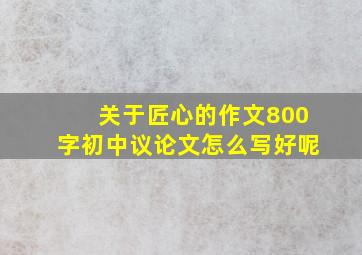 关于匠心的作文800字初中议论文怎么写好呢